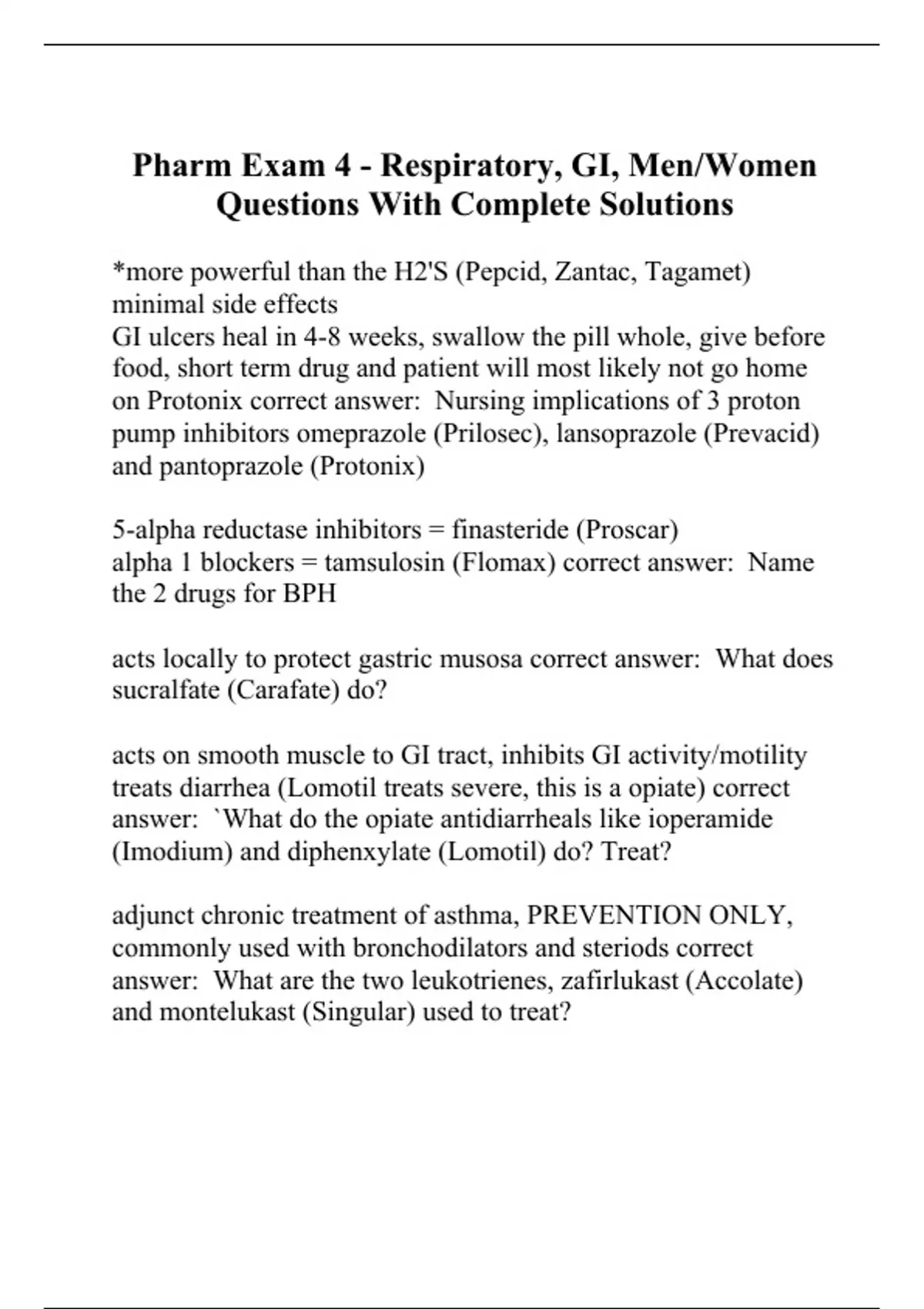 Pharm Exam 4 - Respiratory, GI, Men/Women Questions With Complete Solutions

*more powerful than the H2'S (Pepcid, Zantac, Tagamet)
minimal side effects
GI ulcers heal in 4-8 weeks, swallow the pill whole, give before food, short term drug and patient will most likely not go home on Protonix correct answer: Nursing implications of 3 proton pump inhibitors omeprazole (Prilosec), lansoprazole (Prevacid) and pantoprazole (Protonix)

5-alpha reductase inhibitors = finasteride (Proscar)
alpha 1 blockers = tamsulosin (Flomax) correct answer: Name the 2 drugs for BPH

acts locally to protect gastric musosa correct answer: What does sucralfate (Carafate) do?

acts on smooth muscle to GI tract, inhibits GI activity/motility treats diarrhea (Lomotil treats severe, this is a opiate) correct answer: `What do the opiate antidiarrheals like ioperamide (Imodium) and diphenxylate (Lomotil) do? Treat?

adjunct chronic treatment of asthma, PREVENTION ONLY, commonly used with bronchodilators and steriods correct answer: What are the two leukotrienes, zafirlukast (Accolate) and montelukast (Singular) used to treat?